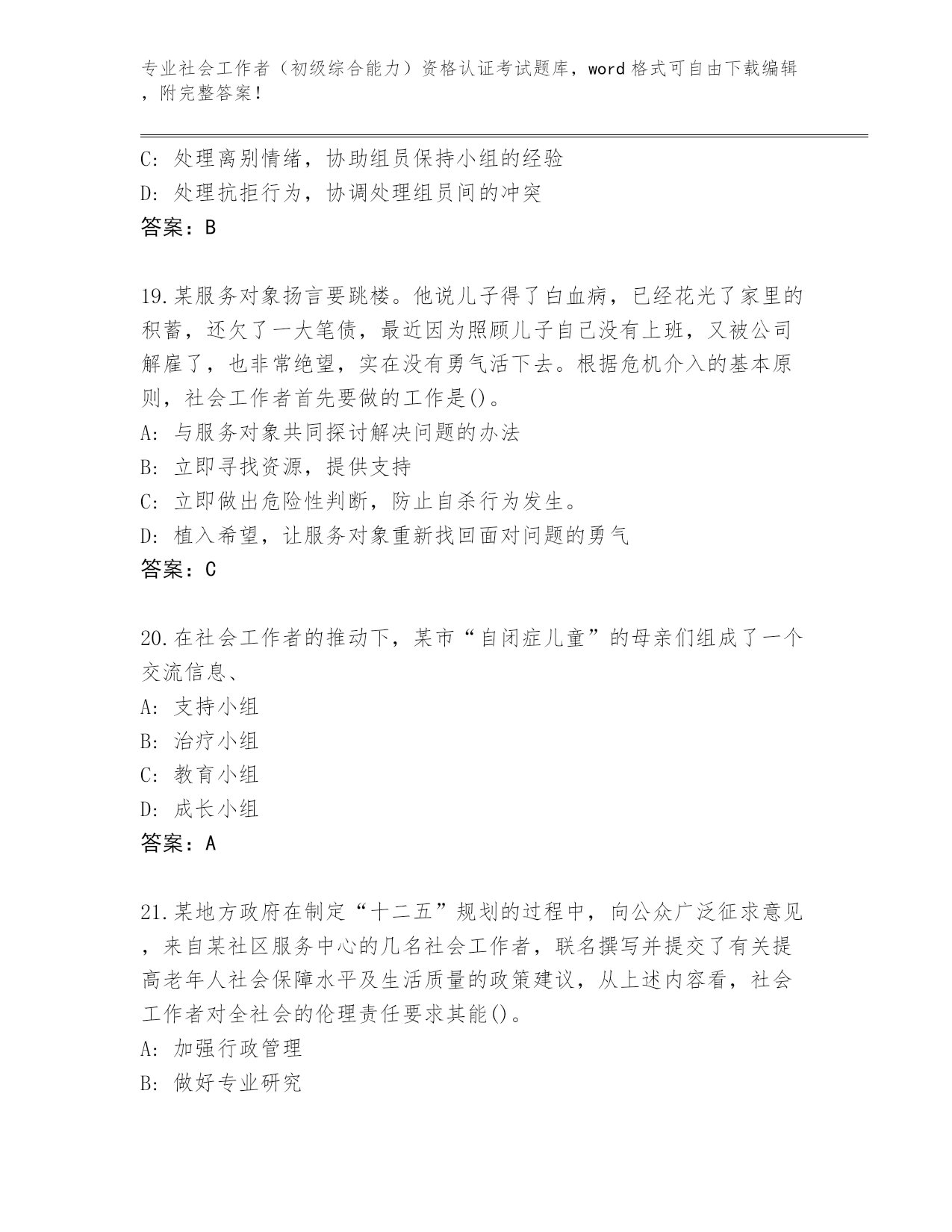 专业社会工作者（初级综合能力）资格认证考试题库，word格式可自由下载编辑，附完整答案！

C: 处理离别情绪，协助组员保持小组的经验
D: 处理抗拒行为，协调处理组员间的冲突
答案：B

19.某服务对象扬言要跳楼。他说儿子得了白血病，已经花光了家里的积蓄，还欠了一大笔债，最近因为照顾儿子自己没有上班，又被公司解雇了，也非常绝望，实在没有勇气活下去。根据危机介入的基本原则，社会工作者首先要做的工作是()。
A: 与服务对象共同探讨解决问题的办法
B: 立即寻找资源，提供支持
C: 立即做出危险性判断，防止自杀行为发生。
D: 植入希望，让服务对象重新找回面对问题的勇气
答案：C

20.在社会工作者的推动下，某市“自闭症儿童”的母亲们组成了一个交流信息、
A: 支持小组
B: 治疗小组
C: 教育小组
D: 成长小组
答案：A

21.某地方政府在制定“十二五”规划的过程中，向公众广泛征求意见，来自某社区服务中心的几名社会工作者，联名撰写并提交了有关提高老年人社会保障水平及生活质量的政策建议，从上述内容看，社会工作者对全社会的伦理责任要求其能()。
A: 加强行政管理
B: 做好专业研究